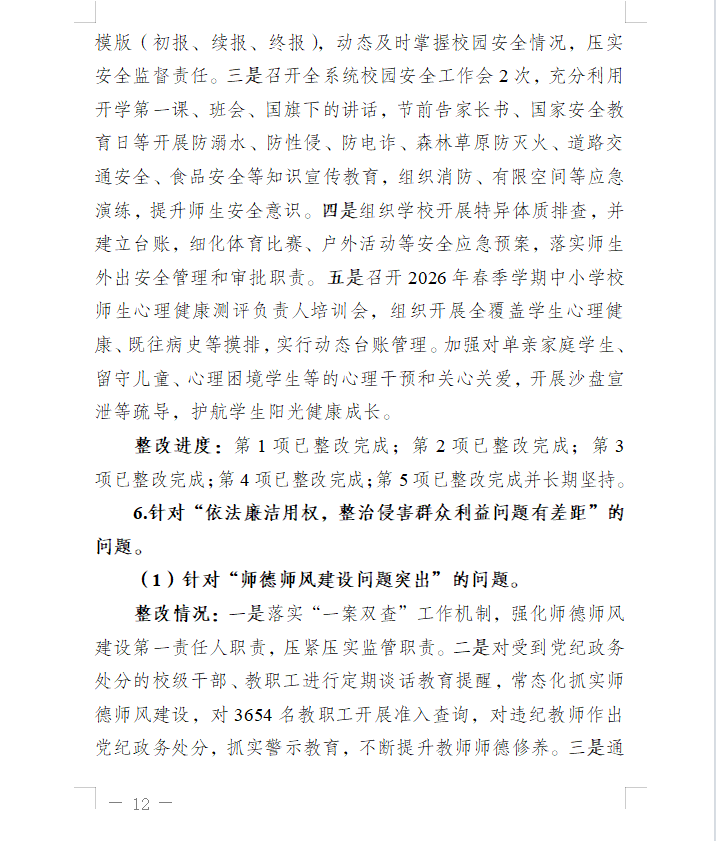 模版（初报、续报、终报），动态及时掌握校园安全情况，压实安全监督责任。三是召开全系统校园安全工作会 2 次，充分利用开学第一课、班会、国旗下的讲话，节前告家长书、国家安全教育日等开展防溺水、防性侵、防电诈、森林草原防灭火、道路交通安全、食品安全等知识宣传教育，组织消防、有限空间等应急演练，提升师生安全意识。四是组织学校开展特异体质排查，并建立台账，细化体育比赛、户外活动等安全应急预案，落实师生外出安全管理和审批职责。五是召开 2026 年春季学期中小学校师生心理健康测评负责人培训会，组织开展全覆盖学生心理健康、既往病史等摸排，实行动态台账管理。加强对单亲家庭学生、留守儿童、心理困境学生等的心理干预和关心关爱，开展沙盘宣泄等疏导，护航学生阳光健康成长。

整改进度：第 1 项已整改完成；第 2 项已整改完成；第 3 项已整改完成；第 4 项已整改完成；第 5 项已整改完成并长期坚持。

6.针对“依法廉洁用权，整治侵害群众利益问题有差距”的问题。

（1）针对“师德师风建设问题突出”的问题。

整改情况：一是落实“一案双查”工作机制，强化师德师风建设第一责任人职责，压紧压实监管职责。二是对受到党纪政务处分的校级干部、教职工进行定期谈话教育提醒，常态化抓实师德师风建设，对 3654 名教职工开展准入查询，对违纪教师作出党纪政务处分，抓实警示教育，不断提升教师师德修养。三是通

— 12 —